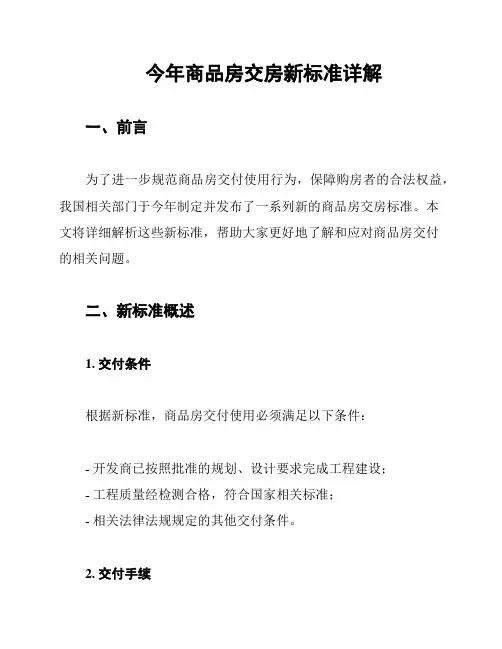 今年商品房交房新标准详解

一、前言

为了进一步规范商品房交付使用行为，保障购房者的合法权益，我国相关部门于今年制定并发布了一系列新的商品房交房标准。本文将详细解析这些新标准，帮助大家更好地了解和应对商品房交付的相关问题。

二、新标准概述

1. 交付条件

根据新标准，商品房交付使用必须满足以下条件：

- 开发商已按照批准的规划、设计要求完成工程建设；
- 工程质量经检测合格，符合国家相关标准；
- 相关法律法规规定的其他交付条件。

2. 交付手续